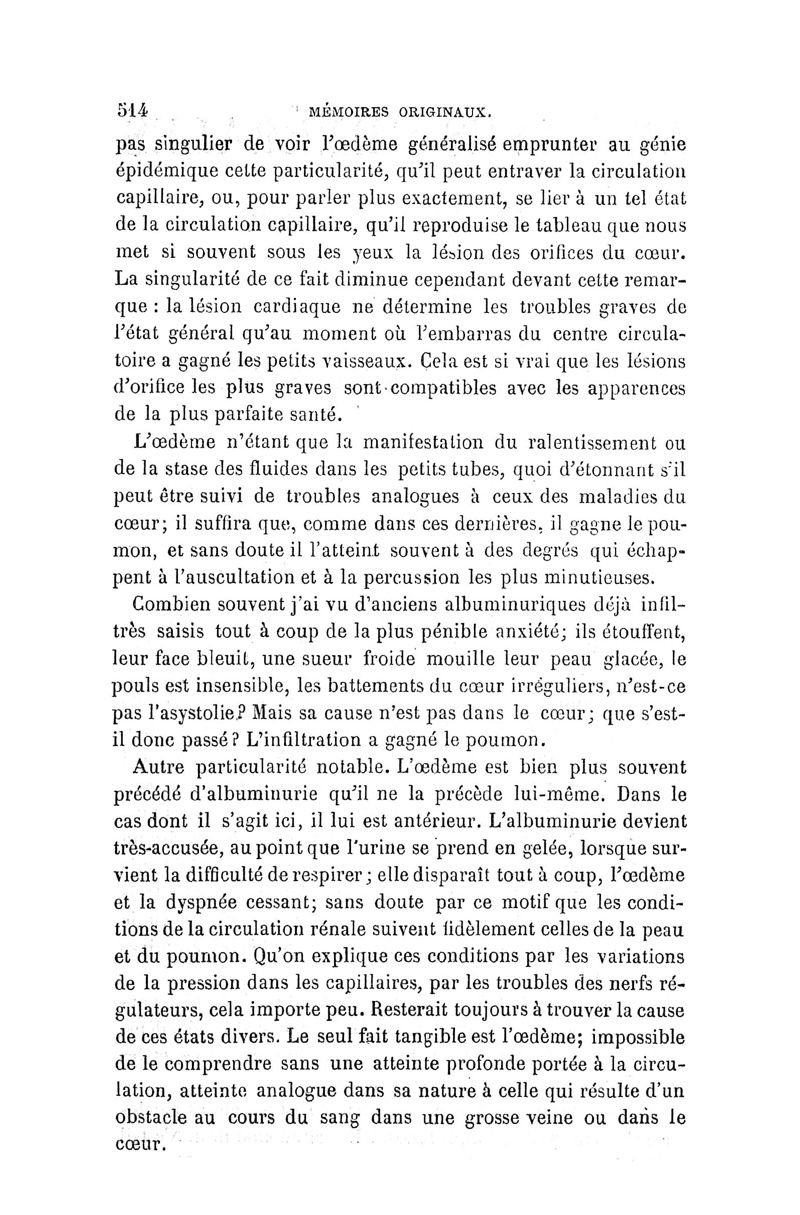 514 MÉMOIRES ORIGINAUX.

pas singulier de voir l'œdème généralisé emprunter au génie épidémique cette particularité, qu'il peut entraver la circulation capillaire, ou, pour parler plus exactement, se lier à un tel état de la circulation capillaire, qu'il reproduise le tableau que nous met si souvent sous les yeux la lésion des orifices du cœur. La singularité de ce fait diminue cependant devant cette remarque : la lésion cardiaque ne détermine les troubles graves de l'état général qu'au moment où l'embarras du centre circulatoire a gagné les petits vaisseaux. Cela est si vrai que les lésions d'orifice les plus graves sont compatibles avec les apparences de la plus parfaite santé.

L'œdème n'étant que la manifestation du ralentissement ou de la stase des fluides dans les petits tubes, quoi d'étonnant s'il peut être suivi de troubles analogues à ceux des maladies du cœur; il suffira que, comme dans ces dernières, il gagne le poumon, et sans doute il l'atteint souvent à des degrés qui échappent à l'auscultation et à la percussion les plus minutieuses.

Combien souvent j'ai vu d'anciens albuminuriques déjà infiltrès saisis tout à coup de la plus pénible anxiété; ils étouffent, leur face bleuit, une sueur froide mouille leur peau glacée, le pouls est insensible, les battements du cœur irréguliers, n'est-ce pas l'asystolie? Mais sa cause n'est pas dans le cœur; que s'est-il donc passé? L'infiltration a gagné le poumon.

Autre particularité notable. L'œdème est bien plus souvent précédé d'albuminurie qu'il ne la précède lui-même. Dans le cas dont il s'agit ici, il lui est antérieur. L'albuminurie devient très-accusée, au point que l'urine se prend en gelée, lorsque survient la difficulté de respirer; elle disparaît tout à coup, l'œdème et la dyspnée cessant; sans doute par ce motif que les conditions de la circulation rénale suivent fidèlement celles de la peau et du poumon. Qu'on explique ces conditions par les variations de la pression dans les capillaires, par les troubles des nerfs régulateurs, cela importe peu. Resterait toujours à trouver la cause de ces états divers. Le seul fait tangible est l'œdème; impossible de le comprendre sans une atteinte profonde portée à la circulation, atteinte analogue dans sa nature à celle qui résulte d'un obstacle au cours du sang dans une grosse veine ou dans le cœur.